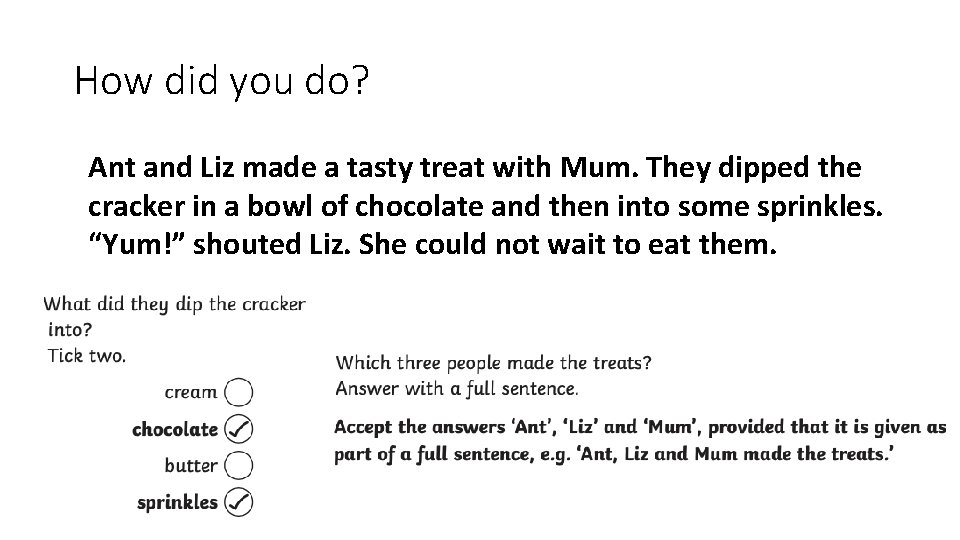 How did you do?

Ant and Liz made a tasty treat with Mum. They dipped the cracker in a bowl of chocolate and then into some sprinkles. “Yum!” shouted Liz. She could not wait to eat them.

What did they dip the cracker into?
Tick two.

cream
chocolate ✓
butter
sprinkles ✓

Which three people made the treats?
Answer with a full sentence.

Accept the answers ‘Ant’, ‘Liz’ and ‘Mum’, provided that it is given as part of a full sentence, e.g. ‘Ant, Liz and Mum made the treats.’